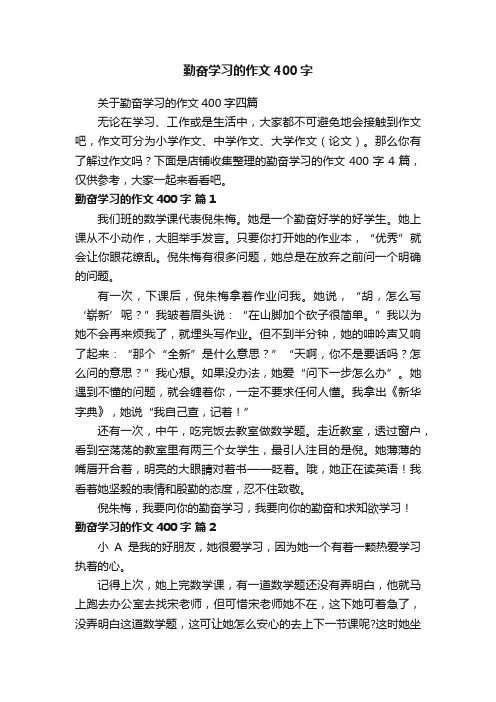 勤奋学习的作文 400 字

关于勤奋学习的作文 400 字四篇

无论在学习、工作或是生活中，大家都不可避免地会接触到作文吧，作文可分为小学作文、中学作文、大学作文（论文）。那么你有了解过作文吗？下面是店铺收集整理的勤奋学习的作文 400 字 4 篇，仅供参考，大家一起来看看吧。

勤奋学习的作文 400 字 篇 1

我们班的数学课代表倪朱梅。她是一个勤奋好学的好学生。她上课从不小动作，大胆举手发言。只要你打开她的作业本，“优秀”就会让你眼花缭乱。倪朱梅有很多问题，她总是在放弃之前问一个明确的问题。

有一次，下课后，倪朱梅拿着作业问我。她说，“胡，怎么写‘崭新’呢？”我皱着眉头说：“在山脚加个砍子很简单。”我以为她不会再来烦我了，就埋头写作业。但不到半分钟，她的呻吟声又响了起来：“那个“全新”是什么意思？”“天啊，你不是要话吗？怎么问的意思？”我心想。如果没办法，她爱“问下一步怎么办”。她遇到不懂的问题，就会缠着你，一定不要求任何人懂。我拿出《新华字典》，她说“我自己查，记着！”

还有一次，中午，吃完饭去教室做数学题。走近教室，透过窗户，看到空荡荡的教室里有两三个女学生，最引人注目的是倪。她薄薄的嘴唇开合着，明亮的大眼睛对着书——眨着。哦，她正在读英语！我看着她坚毅的表情和殷勤的态度，忍不住致敬。

倪朱梅，我要向你的勤奋学习，我要向你的勤奋和求知欲学习！

勤奋学习的作文 400 字 篇 2

小 A 是我的好朋友，她很爱学习，因为她一个有着一颗热爱学习执着的心。

记得上次，她上完数学课，有一道数学题还没有弄明白，他就马上跑去办公室去找宋老师，但可惜宋老师她不在，这下她可着急了，没弄明白这道数学题，这可让她怎么安心的去上下一节课呢?这时她坐